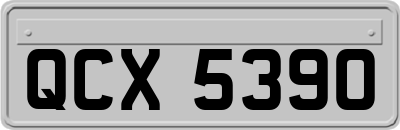 QCX 5390